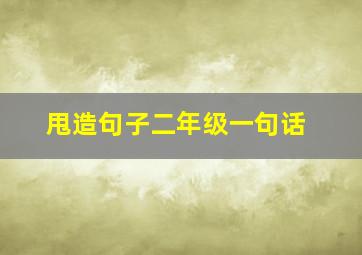 甩造句子二年级一句话